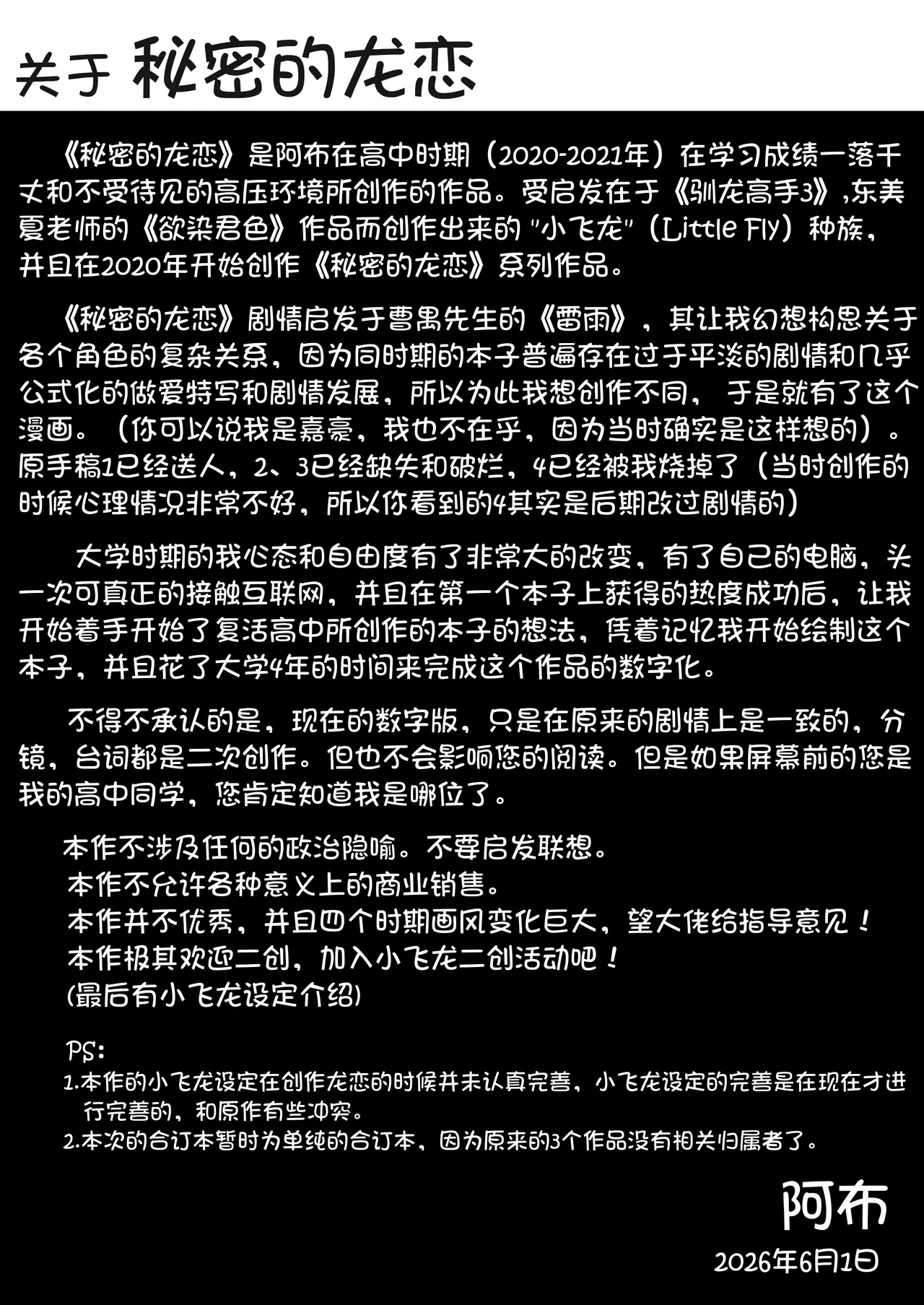 关于 秘密的龙恋

《秘密的龙恋》是阿布在高中时期（2020-2021年）在学习成绩一落千丈和不受待见的高压环境所创作的作品。受启发在于《驯龙高手3》，东美夏老师的《欲染君色》作品而创作出来的“小飞龙”（Little Fly）种族，并且在2020年开始创作《秘密的龙恋》系列作品。

《秘密的龙恋》剧情启发于曹禺先生的《雷雨》，其让我幻想构思关于各个角色的复杂关系，因为同时期的本子普遍存在过于平淡的剧情和几乎公式化的做爱特写和剧情发展，所以为此我想创作不同，于是就有了这个漫画。（你可以说我是嘉豪，我也不在乎，因为当时确实是这样想的）。原手稿1已经送人，2、3已经缺失和破烂，4已经被我烧掉了（当时创作的时候心理情况非常不好，所以你看到的4其实是后期改过剧情的）

大学时期的我心态和自由度有了非常大的改变，有了自己的电脑，头一次可真正的接触互联网，并且在第一个本子上获得的热度成功后，让我开始着手开始了复活高中所创作的本子的想法，凭着记忆我开始绘制这个本子，并且花了大学4年的时间来完成这个作品的数字化。

不得不承认的是，现在的数字版，只是在原来的剧情上是一致的，分镜，台词都是二次创作。但也不会影响您的阅读。但是如果屏幕前的您是我的高中同学，您肯定知道我是哪位了。

本作不涉及任何的政治隐喻。不要启发联想。
本作不允许各种意义上的商业销售。
本作并不优秀，并且四个时期画风变化巨大，望大佬给指导意见！
本作极其欢迎二创，加入小飞龙二创活动吧！
(最后有小飞龙设定介绍)

PS:
1.本作的小飞龙设定在创作龙恋的时候并未认真完善，小飞龙设定的完善是在现在才进行完善的，和原作有些冲突。
2.本次的合订本暂时为单纯的合订本，因为原来的3个作品没有相关归属者了。

阿布
2026年6月1日